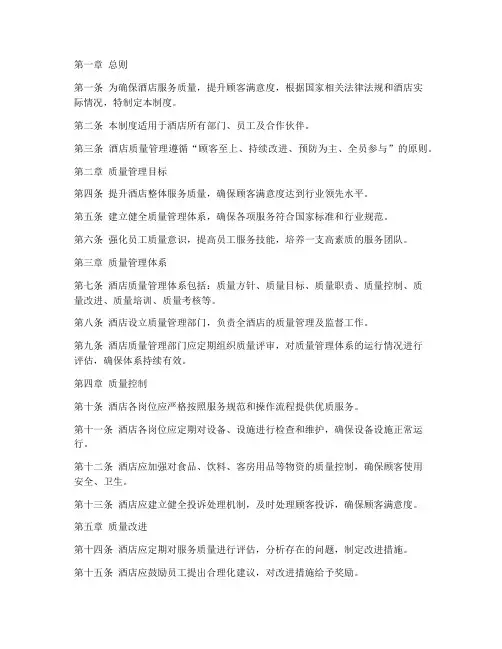 第一章 总则

第一条 为确保酒店服务质量，提升顾客满意度，根据国家相关法律法规和酒店实际情况，特制定本制度。

第二条 本制度适用于酒店所有部门、员工及合作伙伴。

第三条 酒店质量管理遵循“顾客至上、持续改进、预防为主、全员参与”的原则。

第二章 质量管理目标

第四条 提升酒店整体服务质量，确保顾客满意度达到行业领先水平。

第五条 建立健全质量管理体系，确保各项服务符合国家标准和行业规范。

第六条 强化员工质量意识，提高员工服务技能，培养一支高素质的服务团队。

第三章 质量管理体系

第七条 酒店质量管理体系包括：质量方针、质量目标、质量职责、质量控制、质量改进、质量培训、质量考核等。

第八条 酒店设立质量管理部门，负责全酒店的质量管理及监督工作。

第九条 酒店质量管理部门应定期组织质量评审，对质量管理体系的运行情况进行评估，确保体系持续有效。

第四章 质量控制

第十条 酒店各岗位应严格按照服务规范和操作流程提供优质服务。

第十一条 酒店各岗位应定期对设备、设施进行检查和维护，确保设备设施正常运行。

第十二条 酒店应加强对食品、饮料、客房用品等物资的质量控制，确保顾客使用安全、卫生。

第十三条 酒店应建立健全投诉处理机制，及时处理顾客投诉，确保顾客满意度。

第五章 质量改进

第十四条 酒店应定期对服务质量进行评估，分析存在的问题，制定改进措施。

第十五条 酒店应鼓励员工提出合理化建议，对改进措施给予奖励。